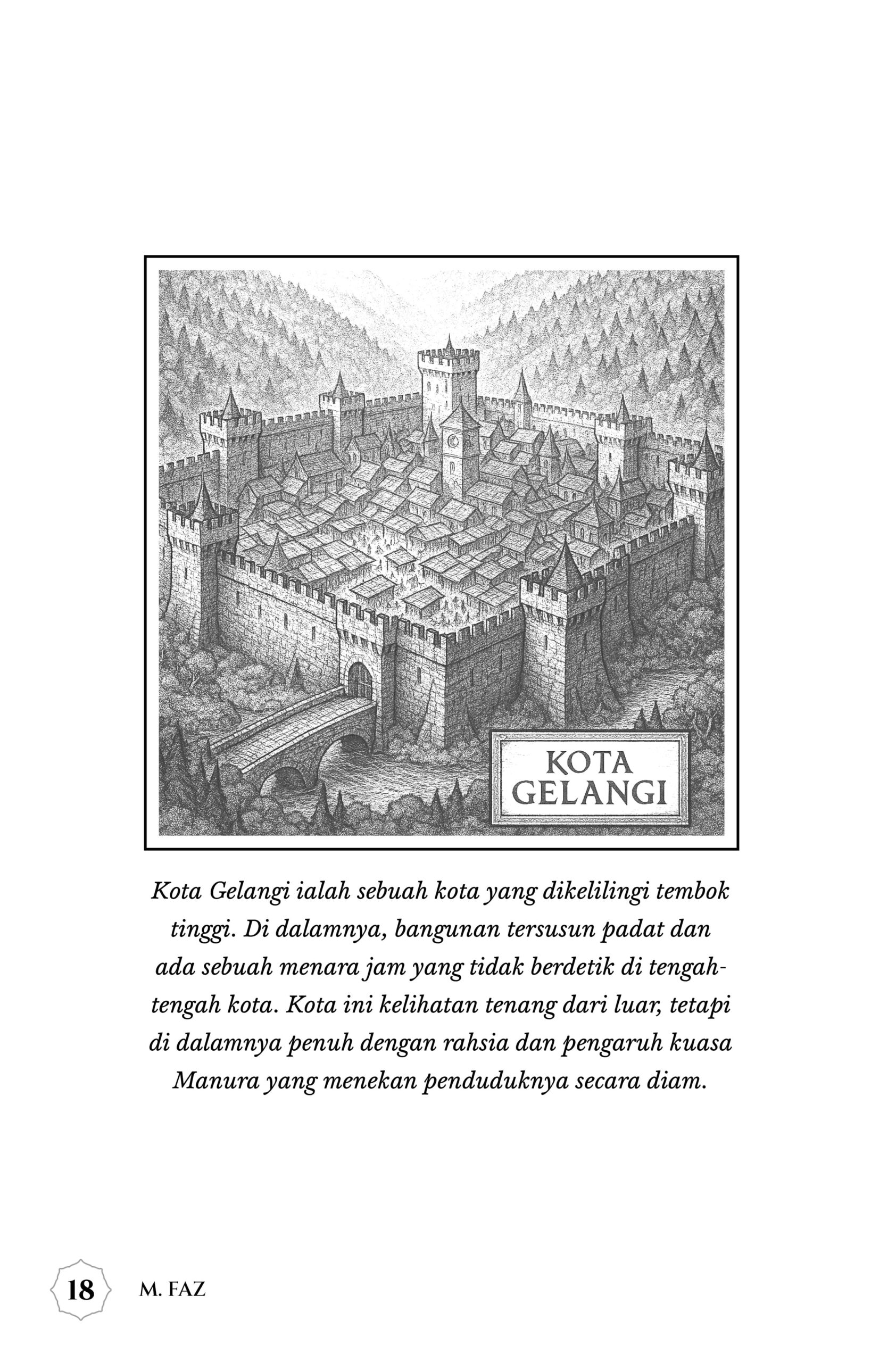 KOTA GELANGI

Kota Gelangi ialah sebuah kota yang dikelilingi tembok tinggi. Di dalamnya, bangunan tersusun padat dan ada sebuah menara jam yang tidak berdetik di tengah-tengah kota. Kota ini kelihatan tenang dari luar, tetapi di dalamnya penuh dengan rahsia dan pengaruh kuasa Manura yang menekan penduduknya secara diam.

18 M. FAZ